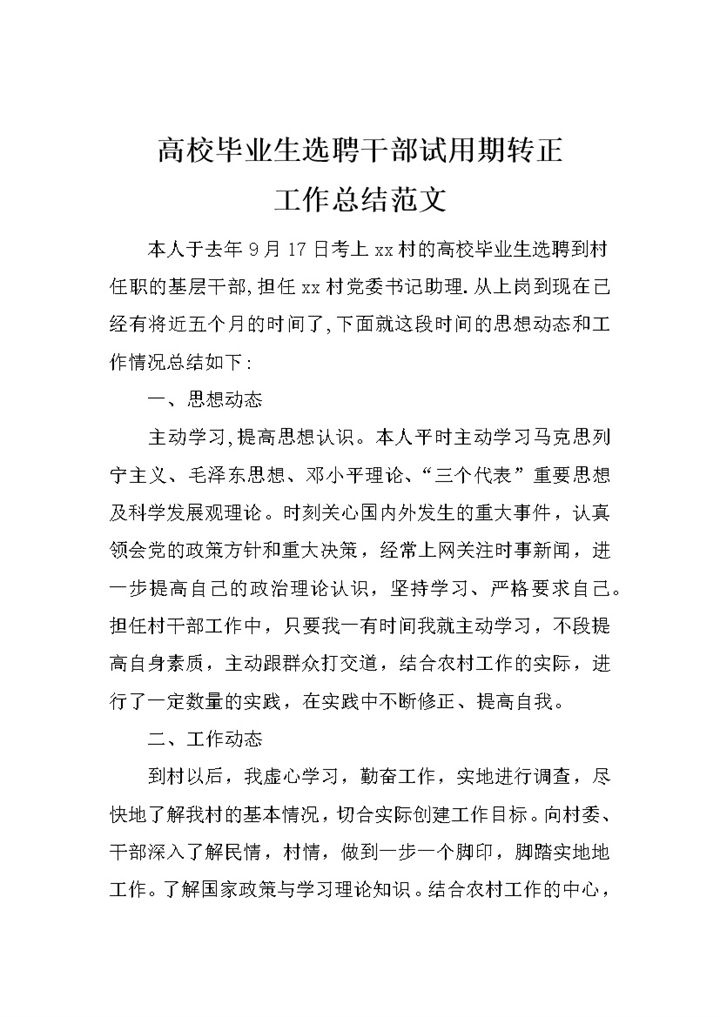 高校毕业生选聘干部试用期转正
工作总结范文

本人于去年 9 月 17 日考上 xx 村的高校毕业生选聘到村任职的基层干部,担任 xx 村党委书记助理.从上岗到现在已经有将近五个月的时间了,下面就这段时间的思想动态和工作情况总结如下:

一、思想动态

主动学习,提高思想认识。本人平时主动学习马克思列宁主义、毛泽东思想、邓小平理论、“三个代表”重要思想及科学发展观理论。时刻关心国内外发生的重大事件,认真领会党的政策方针和重大决策,经常上网关注时事新闻,进一步提高自己的政治理论认识,坚持学习、严格要求自己。担任村干部工作中,只要我一有时间我就主动学习,不段提高自身素质,主动跟群众打交道,结合农村工作的实际,进行了一定数量的实践,在实践中不断修正、提高自我。

二、工作动态

到村以后,我虚心学习,勤奋工作,实地进行调查,尽快地了解我村的基本情况,切合实际创建工作目标。向村委、干部深入了解民情,村情,做到一步一个脚印,脚踏实地地工作。了解国家政策与学习理论知识。结合农村工作的中心,